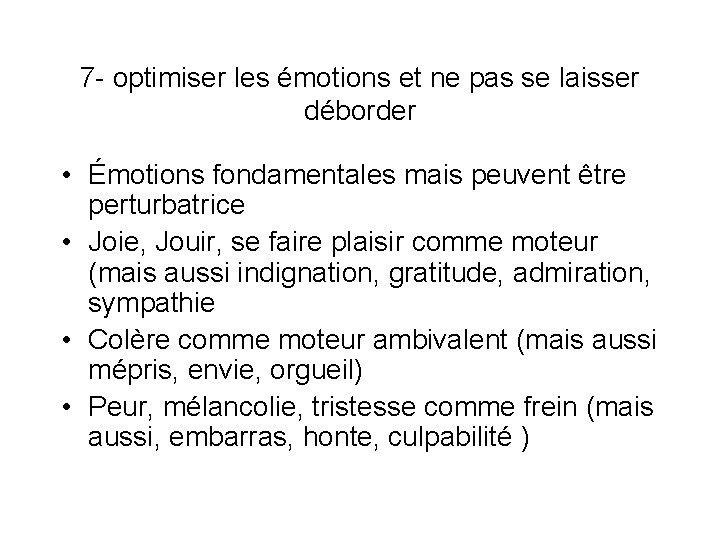 7- optimiser les émotions et ne pas se laisser déborder

• Émotions fondamentales mais peuvent être perturbatrice
• Joie, Jouir, se faire plaisir comme moteur (mais aussi indignation, gratitude, admiration, sympathie
• Colère comme moteur ambivalent (mais aussi mépris, envie, orgueil)
• Peur, mélancolie, tristesse comme frein (mais aussi, embarras, honte, culpabilité )